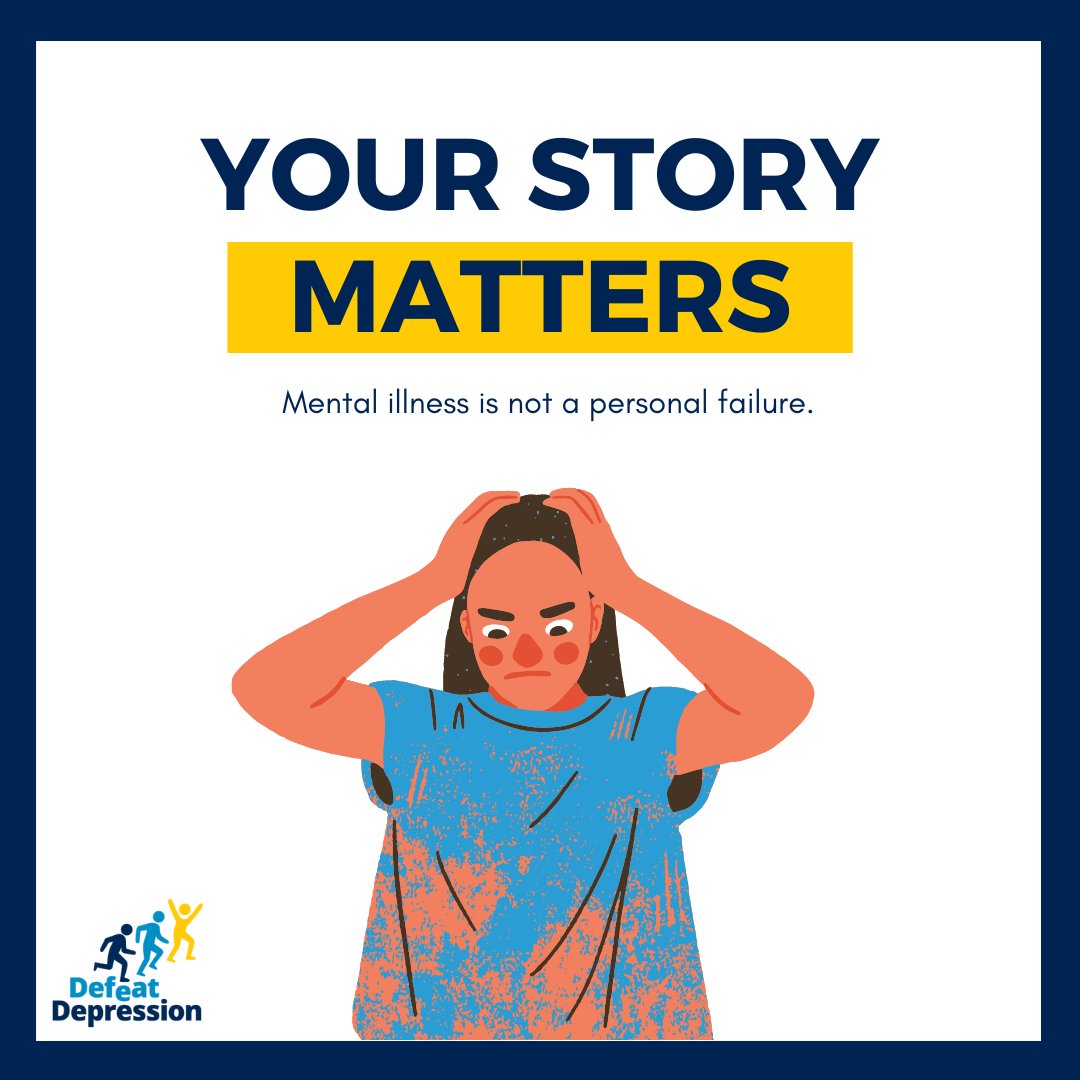 YOUR STORY
MATTERS

Mental illness is not a personal failure.

Defeat
Depression